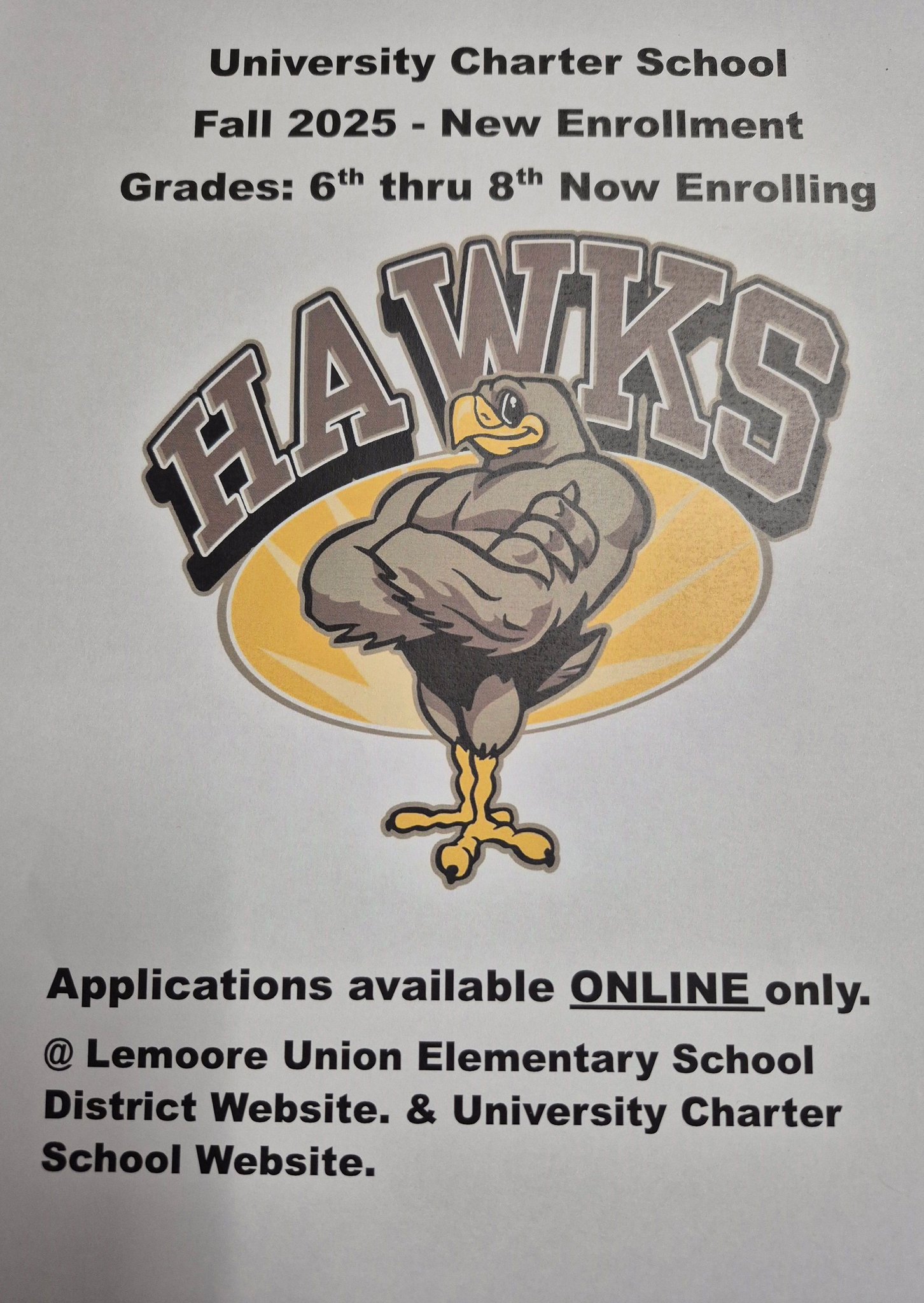 University Charter School

Fall 2025 - New Enrollment

Grades: 6th thru 8th Now Enrolling

HAWKS

Applications available ONLINE only.

@ Lemoore Union Elementary School District Website. & University Charter School Website.